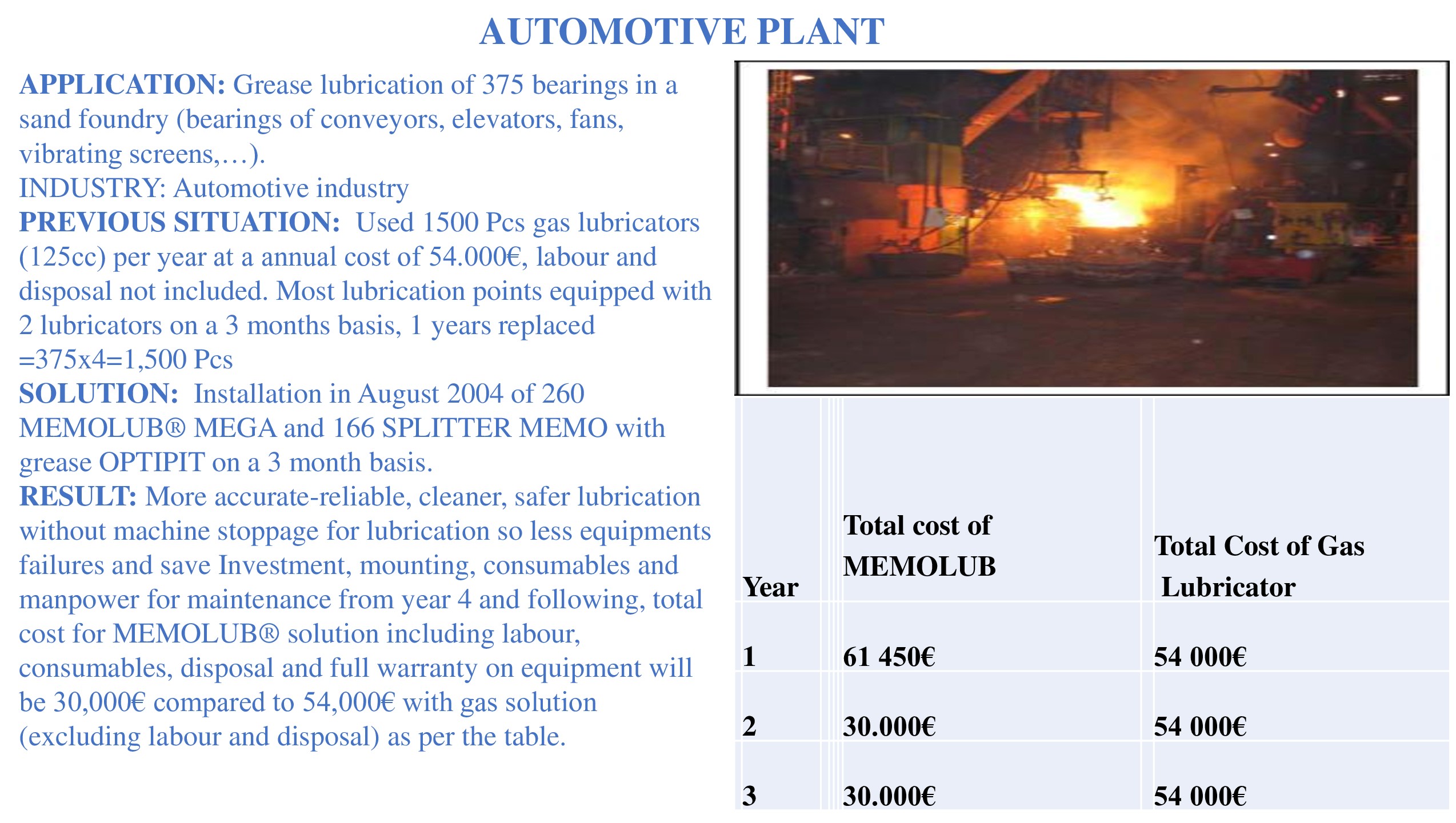 AUTOMOTIVE PLANT

APPLICATION: Grease lubrication of 375 bearings in a sand foundry (bearings of conveyors, elevators, fans, vibrating screens,…).
INDUSTRY: Automotive industry
PREVIOUS SITUATION: Used 1500 Pcs gas lubricators (125cc) per year at a annual cost of 54.000€, labour and disposal not included. Most lubrication points equipped with 2 lubricators on a 3 months basis, 1 years replaced =375x4=1,500 Pcs
SOLUTION: Installation in August 2004 of 260 MEMOLUB® MEGA and 166 SPLITTER MEMO with grease OPTIPIT on a 3 month basis.
RESULT: More accurate-reliable, cleaner, safer lubrication without machine stoppage for lubrication so less equipments failures and save Investment, mounting, consumables and manpower for maintenance from year 4 and following, total cost for MEMOLUB® solution including labour, consumables, disposal and full warranty on equipment will be 30,000€ compared to 54,000€ with gas solution (excluding labour and disposal) as per the table.

| Year | Total cost of MEMOLUB | Total Cost of Gas Lubricator |
|---|---|---|
| 1 | 61 450€ | 54 000€ |
| 2 | 30.000€ | 54 000€ |
| 3 | 30.000€ | 54 000€ |